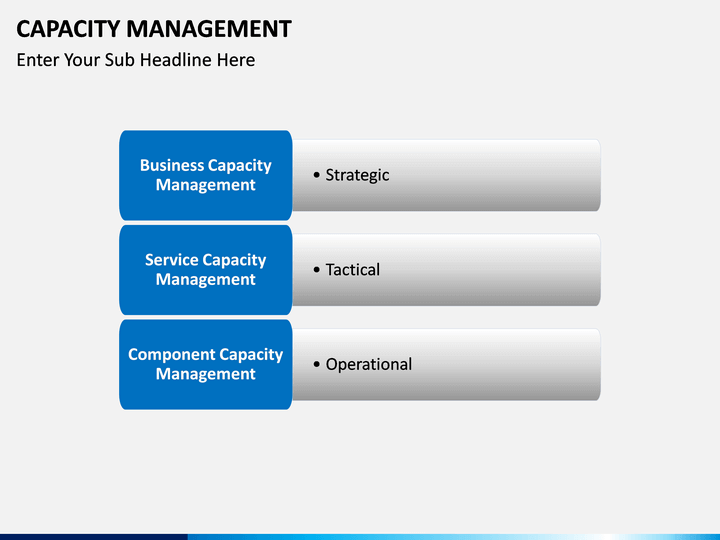 CAPACITY MANAGEMENT
Enter Your Sub Headline Here

Business Capacity Management
• Strategic

Service Capacity Management
• Tactical

Component Capacity Management
• Operational